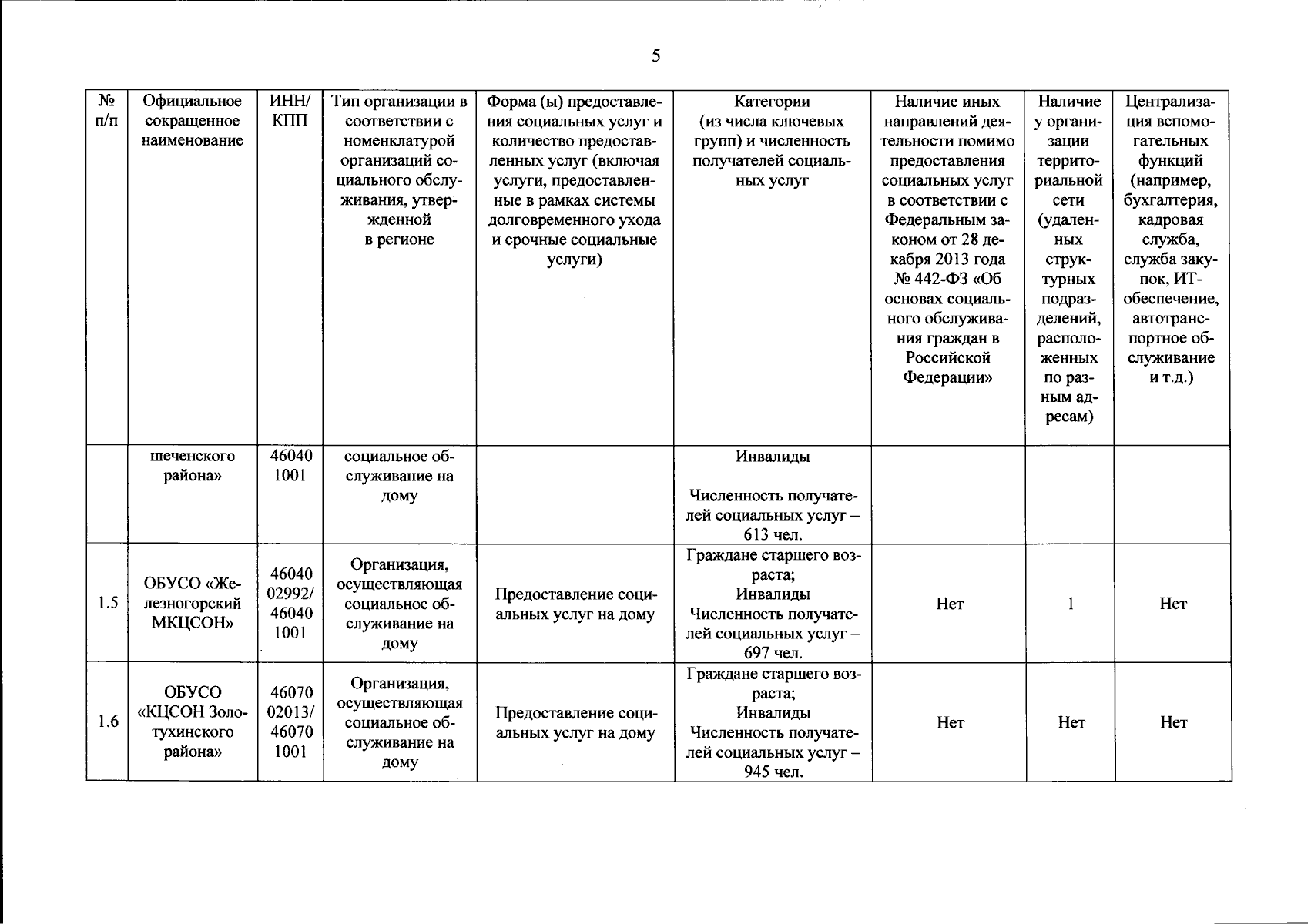 5

| № п/п | Официальное сокращенное наименование | ИНН/ КПП | Тип организации в соответствии с номенклатурой организаций социального обслуживания, утвержденной в регионе | Форма (ы) предоставления социальных услуг и количество предоставленных услуг (включая услуги, предоставленные в рамках системы долговременного ухода и срочные социальные услуги) | Категории (из числа ключевых групп) и численность получателей социальных услуг | Наличие иных направлений деятельности помимо предоставления социальных услуг в соответствии с Федеральным законом от 28 декабря 2013 года № 442-ФЗ «Об основах социального обслуживания граждан в Российской Федерации» | Наличие у организации территориальной сети (удаленных структурных подразделений, расположенных по разным адресам) | Централизация вспомогательных функций (например, бухгалтерия, кадровая служба, служба закупок, ИТ-обеспечение, автотранспортное обслуживание и т.д.) |
|---|---|---|---|---|---|---|---|---|
| | шеченского района» | 46040 1001 | социальное обслуживание на дому | | Инвалиды Численность получателей социальных услуг – 613 чел. | | | |
| 1.5 | ОБУСО «Железногорский МКЦСОН» | 46040 02992/ 46040 1001 | Организация, осуществляющая социальное обслуживание на дому | Предоставление социальных услуг на дому | Граждане старшего возраста; Инвалиды Численность получателей социальных услуг – 697 чел. | Нет | 1 | Нет |
| 1.6 | ОБУСО «КЦСОН Золотухинского района» | 46070 02013/ 46070 1001 | Организация, осуществляющая социальное обслуживание на дому | Предоставление социальных услуг на дому | Граждане старшего возраста; Инвалиды Численность получателей социальных услуг – 945 чел. | Нет | Нет | Нет |